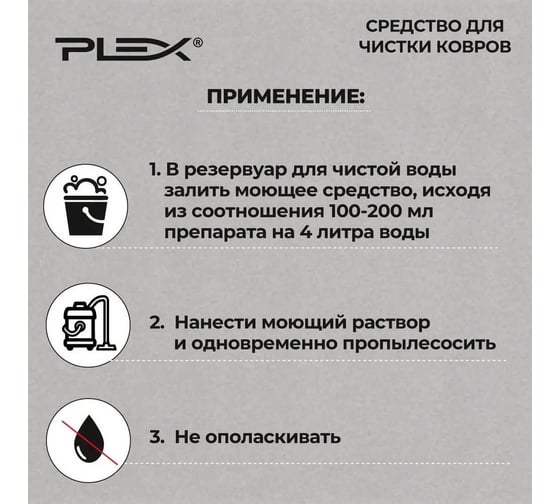 PLEX®

СРЕДСТВО ДЛЯ ЧИСТКИ КОВРОВ

ПРИМЕНЕНИЕ:

1. В резервуар для чистой воды залить моющее средство, исходя из соотношения 100-200 мл препарата на 4 литра воды

2. Нанести моющий раствор и одновременно пропылесосить

3. Не ополаскивать